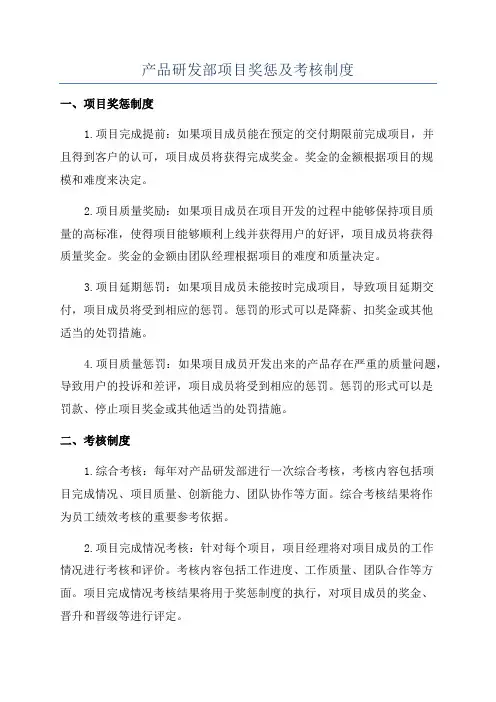 产品研发部项目奖惩及考核制度

一、项目奖惩制度

1.项目完成提前：如果项目成员能在预定的交付期限前完成项目，并且得到客户的认可，项目成员将获得完成奖金。奖金的金额根据项目的规模和难度来决定。

2.项目质量奖励：如果项目成员在项目开发的过程中能够保持项目质量的高标准，使得项目能够顺利上线并获得用户的好评，项目成员将获得质量奖金。奖金的金额由团队经理根据项目的难度和质量决定。

3.项目延期惩罚：如果项目成员未能按时完成项目，导致项目延期交付，项目成员将受到相应的惩罚。惩罚的形式可以是降薪、扣奖金或其他适当的处罚措施。

4.项目质量惩罚：如果项目成员开发出来的产品存在严重的质量问题，导致用户的投诉和差评，项目成员将受到相应的惩罚。惩罚的形式可以是罚款、停止项目奖金或其他适当的处罚措施。

二、考核制度

1.综合考核：每年对产品研发部进行一次综合考核，考核内容包括项目完成情况、项目质量、创新能力、团队协作等方面。综合考核结果将作为员工绩效考核的重要参考依据。

2.项目完成情况考核：针对每个项目，项目经理将对项目成员的工作情况进行考核和评价。考核内容包括工作进度、工作质量、团队合作等方面。项目完成情况考核结果将用于奖惩制度的执行，对项目成员的奖金、晋升和晋级等进行评定。